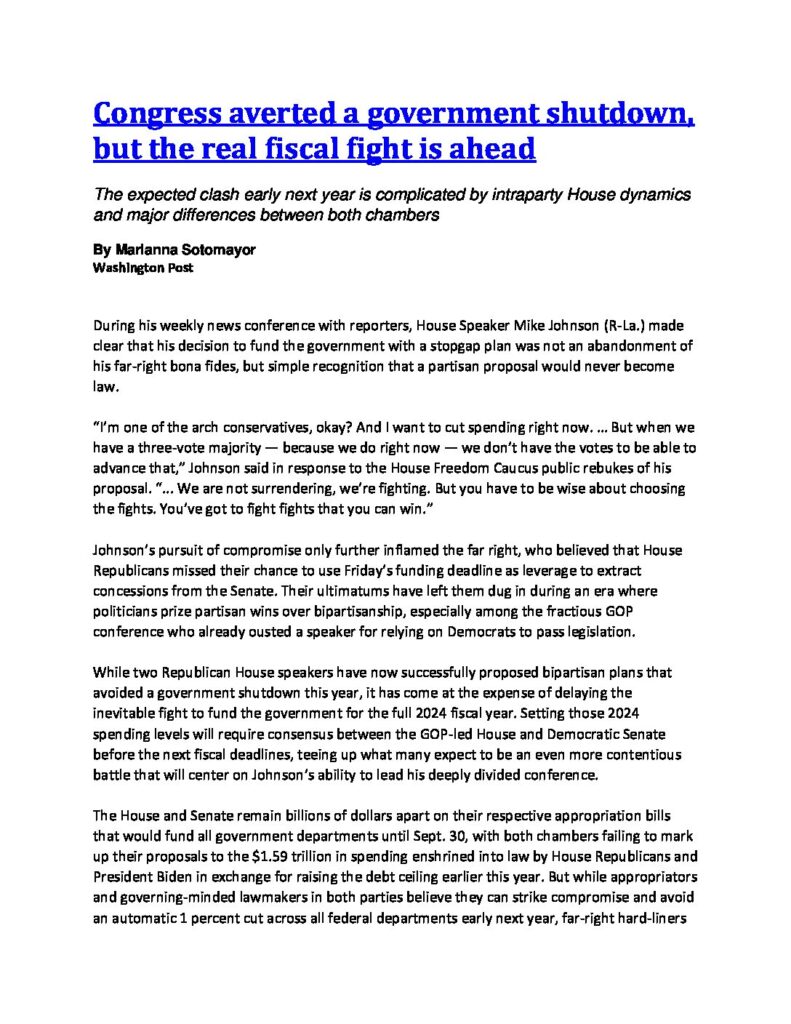 Congress averted a government shutdown, but the real fiscal fight is ahead

The expected clash early next year is complicated by intraparty House dynamics and major differences between both chambers

By Marianna Sotomayor
Washington Post

During his weekly news conference with reporters, House Speaker Mike Johnson (R-La.) made clear that his decision to fund the government with a stopgap plan was not an abandonment of his far-right bona fides, but simple recognition that a partisan proposal would never become law.

"I'm one of the arch conservatives, okay? And I want to cut spending right now. … But when we have a three-vote majority — because we do right now — we don't have the votes to be able to advance that," Johnson said in response to the House Freedom Caucus public rebukes of his proposal. "… We are not surrendering, we're fighting. But you have to be wise about choosing the fights. You've got to fight fights that you can win."

Johnson's pursuit of compromise only further inflamed the far right, who believed that House Republicans missed their chance to use Friday's funding deadline as leverage to extract concessions from the Senate. Their ultimatums have left them dug in during an era where politicians prize partisan wins over bipartisanship, especially among the fractious GOP conference who already ousted a speaker for relying on Democrats to pass legislation.

While two Republican House speakers have now successfully proposed bipartisan plans that avoided a government shutdown this year, it has come at the expense of delaying the inevitable fight to fund the government for the full 2024 fiscal year. Setting those 2024 spending levels will require consensus between the GOP-led House and Democratic Senate before the next fiscal deadlines, teeing up what many expect to be an even more contentious battle that will center on Johnson's ability to lead his deeply divided conference.

The House and Senate remain billions of dollars apart on their respective appropriation bills that would fund all government departments until Sept. 30, with both chambers failing to mark up their proposals to the $1.59 trillion in spending enshrined into law by House Republicans and President Biden in exchange for raising the debt ceiling earlier this year. But while appropriators and governing-minded lawmakers in both parties believe they can strike compromise and avoid an automatic 1 percent cut across all federal departments early next year, far-right hard-liners